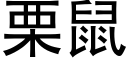 栗鼠